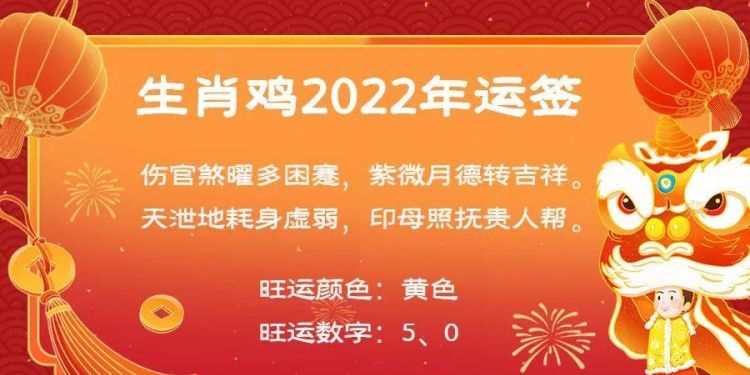 生肖鸡2022年运签

伤官煞曜多困蹇，紫微月德转吉祥。
天泄地耗身虚弱，印母照抚贵人帮。

旺运颜色：黄色
旺运数字：5、0